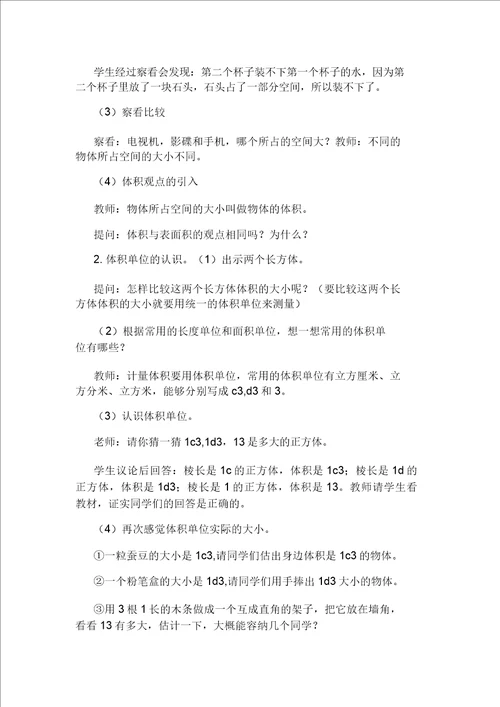 学生经过察看会发现：第二个杯子装不下第一个杯子的水，因为第二个杯子里放了一块石头，石头占了一部分空间，所以装不下了。

（3）察看比较

察看：电视机，影碟和手机，哪个所占的空间大？教师：不同的物体所占空间的大小不同。

（4）体积观点的引入

教师：物体所占空间的大小叫做物体的体积。

提问：体积与表面积的观点相同吗？为什么？

2. 体积单位的认识。（1）出示两个长方体。

提问：怎样比较这两个长方体体积的大小呢？（要比较这两个长方体体积的大小就要用统一的体积单位来测量）

（2）根据常用的长度单位和面积单位，想一想常用的体积单位有哪些？

教师：计量体积要用体积单位，常用的体积单位有立方厘米、立方分米、立方米，能够分别写成 c3,d3 和 3。

（3）认识体积单位。

老师：请你猜一猜 1c3,1d3，13 是多大的正方体。

学生议论后回答：棱长是 1c 的正方体，体积是 1c3；棱长是 1d 的正方体，体积是 1d3；棱长是 1 的正方体，体积是 13。教师请学生看教材，证实同学们的回答是正确的。

（4）再次感觉体积单位实际的大小。

①一粒蚕豆的大小是 1c3,请同学们估出身边体积是 1c3 的物体。

②一个粉笔盒的大小是 1d3,请同学们用手捧出 1d3 大小的物体。

③用 3 根 1 长的木条做成一个互成直角的架子，把它放在墙角，看看 13 有多大，估计一下，大概能容纳几个同学？